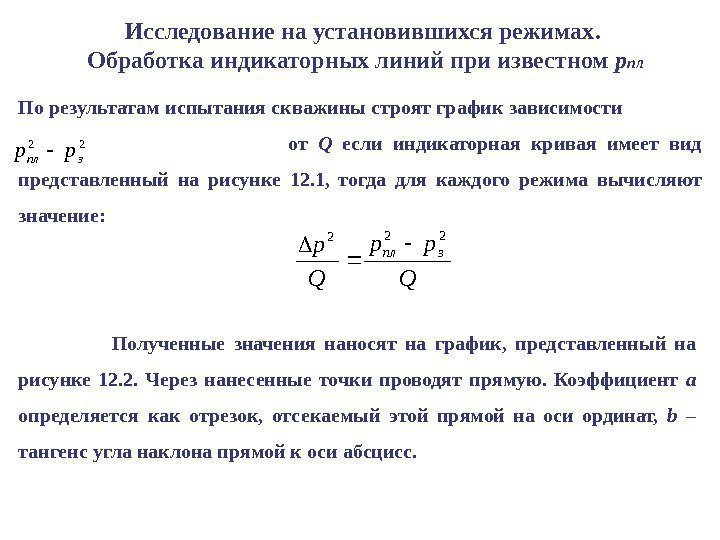 Исследование на установившихся режимах.
Обработка индикаторных линий при известном $p_{пл}$

По результатам испытания скважины строят график зависимости $p_{пл}^2 - p_з^2$ от $Q$ если индикаторная кривая имеет вид представленный на рисунке 12.1, тогда для каждого режима вычисляют значение:

$\frac{\Delta p^2}{Q} = \frac{p_{пл}^2 - p_з^2}{Q}$

Полученные значения наносят на график, представленный на рисунке 12.2. Через нанесенные точки проводят прямую. Коэффициент $a$ определяется как отрезок, отсекаемый этой прямой на оси ординат, $b$ – тангенс угла наклона прямой к оси абсцисс.